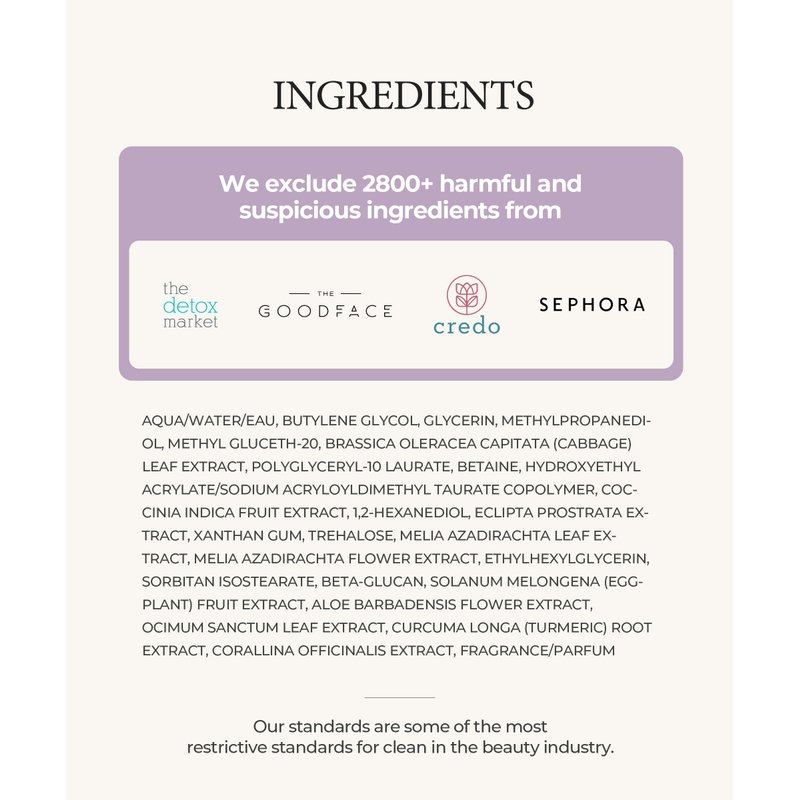 INGREDIENTS

We exclude 2800+ harmful and suspicious ingredients from

the detox market

THE GOODFACE

credo

SEPHORA

AQUA/WATER/EAU, BUTYLENE GLYCOL, GLYCERIN, METHYLPROPANEDIOL, METHYL GLUCETH-20, BRASSICA OLERACEA CAPITATA (CABBAGE) LEAF EXTRACT, POLYGLYCERYL-10 LAURATE, BETAINE, HYDROXYETHYL ACRYLATE/SODIUM ACRYLOYLDIMETHYL TAURATE COPOLYMER, COCCINIA INDICA FRUIT EXTRACT, 1,2-HEXANEDIOL, ECLIPTA PROSTRATA EXTRACT, XANTHAN GUM, TREHALOSE, MELIA AZADIRACHTA LEAF EXTRACT, MELIA AZADIRACHTA FLOWER EXTRACT, ETHYLHEXYLGLYCERIN, SORBITAN ISOSTEARATE, BETA-GLUCAN, SOLANUM MELONGENA (EGGPLANT) FRUIT EXTRACT, ALOE BARBADENSIS FLOWER EXTRACT, OCIMUM SANCTUM LEAF EXTRACT, CURCUMA LONGA (TURMERIC) ROOT EXTRACT, CORALLINA OFFICINALIS EXTRACT, FRAGRANCE/PARFUM

Our standards are some of the most restrictive standards for clean in the beauty industry.